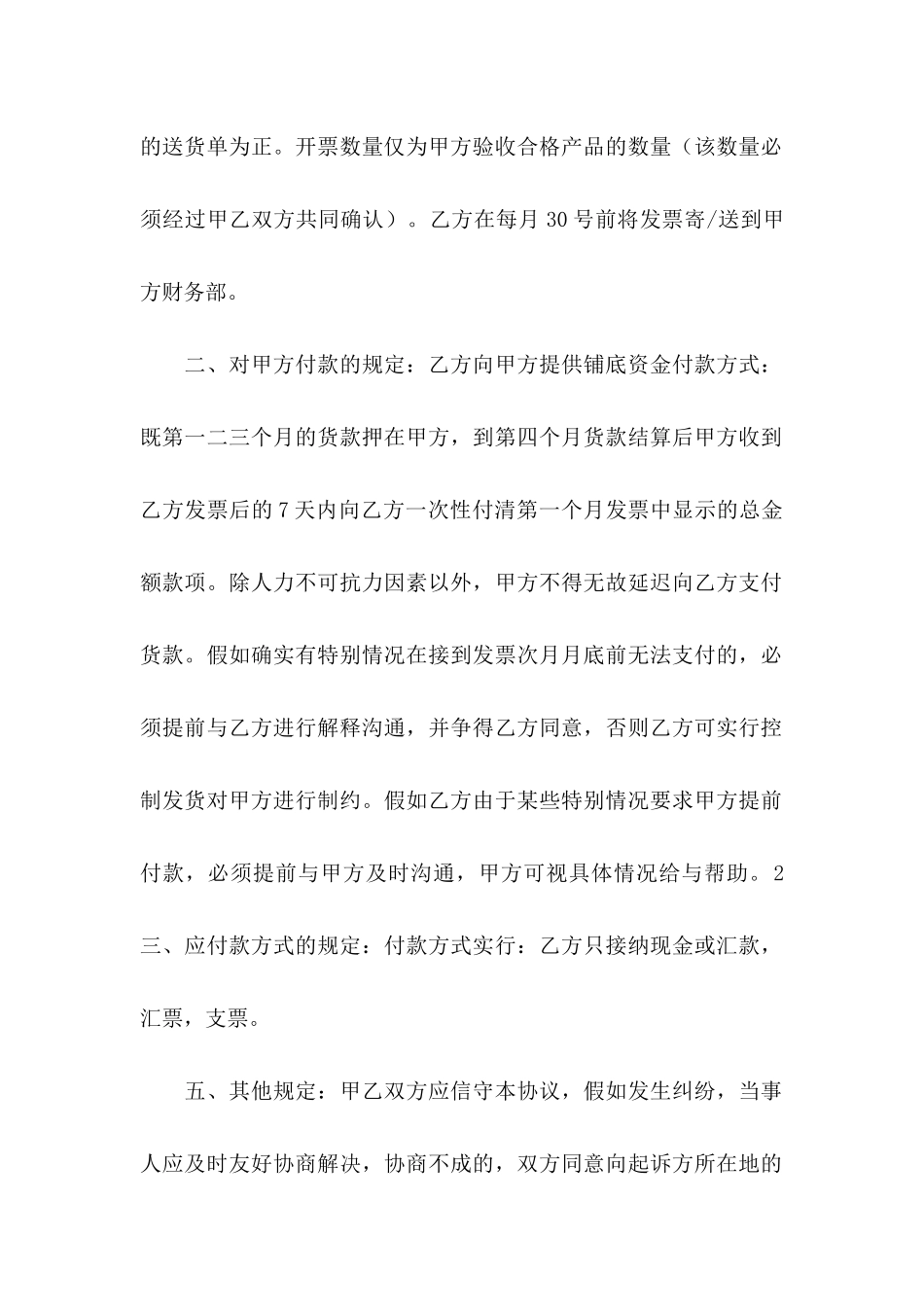 的送货单为正。开票数量仅为甲方验收合格产品的数量（该数量必须经过甲乙双方共同确认）。乙方在每月 30 号前将发票寄/送到甲方财务部。

二、对甲方付款的规定：乙方向甲方提供铺底资金付款方式：既第一二三个月的货款押在甲方，到第四个月货款结算后甲方收到乙方发票后的 7 天内向乙方一次性付清第一个月发票中显示的总金额款项。除人力不可抗力因素以外，甲方不得无故延迟向乙方支付货款。假如确实有特别情况在接到发票次月月底前无法支付的，必须提前与乙方进行解释沟通，并争得乙方同意，否则乙方可实行控制发货对甲方进行制约。假如乙方由于某些特别情况要求甲方提前付款，必须提前与甲方及时沟通，甲方可视具体情况给与帮助。2 三、应付款方式的规定：付款方式实行：乙方只接纳现金或汇款，汇票，支票。

五、其他规定：甲乙双方应信守本协议，假如发生纠纷，当事人应及时友好协商解决，协商不成的，双方同意向起诉方所在地的